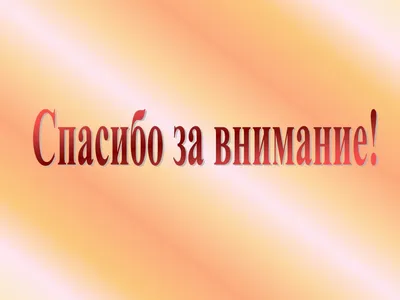 Спасибо за внимание!